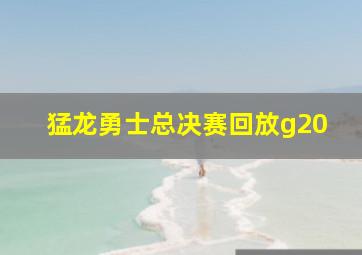 猛龙勇士总决赛回放g20